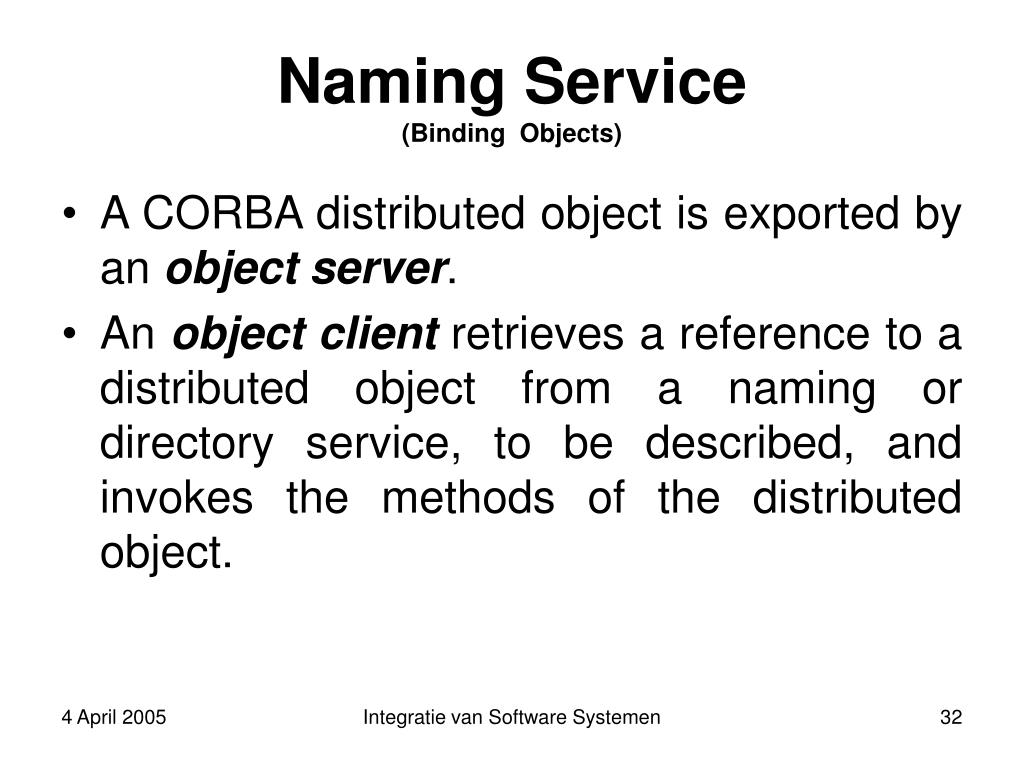 Naming Service
(Binding Objects)

• A CORBA distributed object is exported by an object server.

• An object client retrieves a reference to a distributed object from a naming or directory service, to be described, and invokes the methods of the distributed object.

4 April 2005

Integratie van Software Systemen

32